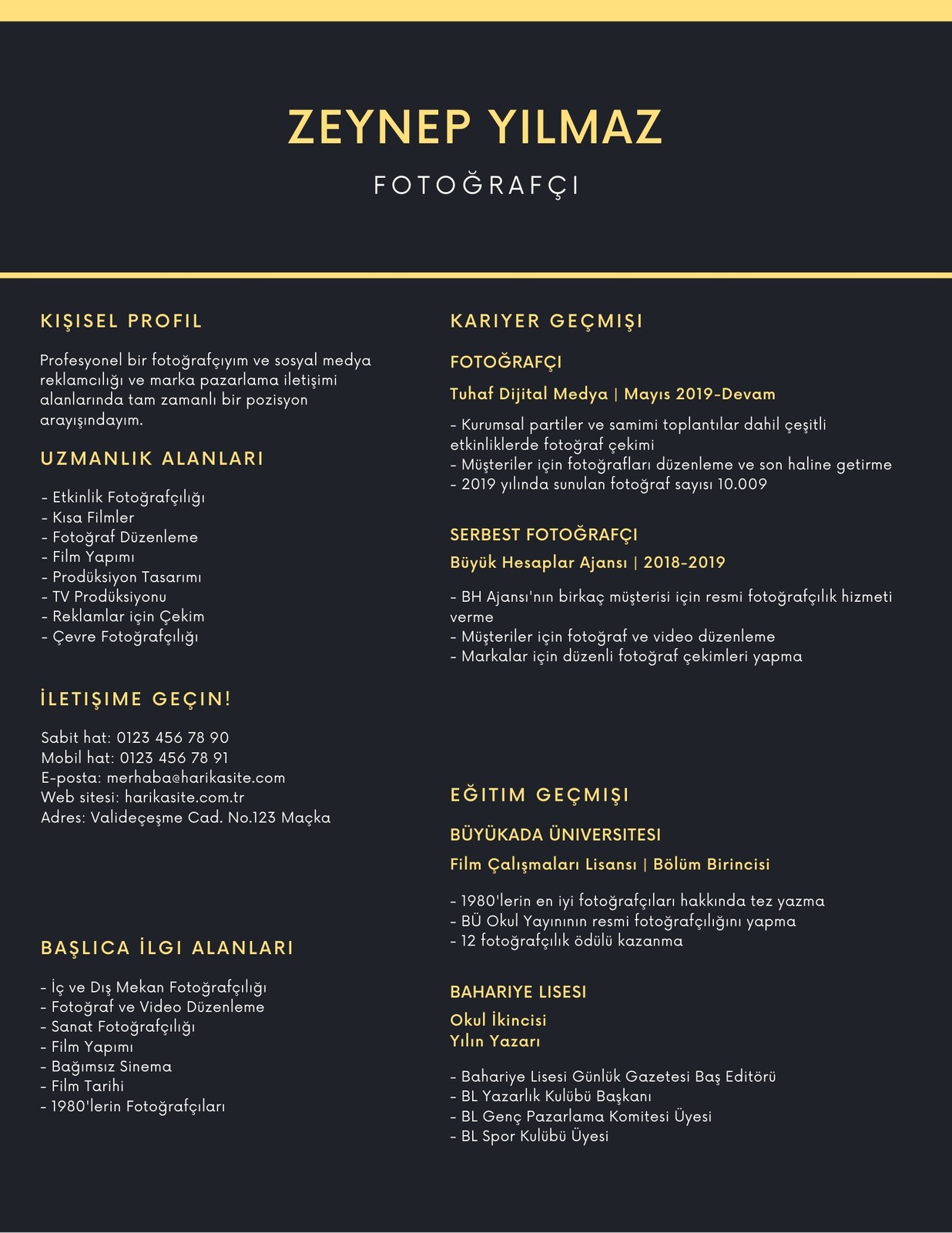 ZEYNEP YILMAZ

FOTOĞRAFÇI

KIŞISEL PROFIL

Profesyonel bir fotoğrafçıyım ve sosyal medya reklamcılığı ve marka pazarlama iletişimi alanlarında tam zamanlı bir pozisyon arayışındayım.

UZMANLIK ALANLARI

- Etkinlik Fotoğrafçılığı
- Kısa Filmler
- Fotoğraf Düzenleme
- Film Yapımı
- Prodüksiyon Tasarımı
- TV Prodüksiyonu
- Reklamlar için Çekim
- Çevre Fotoğrafçılığı

İLETIŞIME GEÇIN!

Sabit hat: 0123 456 78 90
Mobil hat: 0123 456 78 91
E-posta: merhaba@harikasite.com
Web sitesi: harikasite.com.tr
Adres: Valideçeşme Cad. No.123 Maçka

BAŞLICA İLGI ALANLARI

- İç ve Dış Mekan Fotoğrafçılığı
- Fotoğraf ve Video Düzenleme
- Sanat Fotoğrafçılığı
- Film Yapımı
- Bağımsız Sinema
- Film Tarihi
- 1980'lerin Fotoğrafçıları

KARIYER GEÇMIŞI

FOTOĞRAFÇI

Tuhaf Dijital Medya | Mayıs 2019-Devam

- Kurumsal partiler ve samimi toplantılar dahil çeşitli etkinliklerde fotoğraf çekimi
- Müşteriler için fotoğrafları düzenleme ve son haline getirme
- 2019 yılında sunulan fotoğraf sayısı 10.009

SERBEST FOTOĞRAFÇI

Büyük Hesaplar Ajansı | 2018-2019

- BH Ajansı'nın birkaç müşterisi için resmi fotoğrafçılık hizmeti verme
- Müşteriler için fotoğraf ve video düzenleme
- Markalar için düzenli fotoğraf çekimleri yapma

EĞITIM GEÇMIŞI

BÜYÜKADA ÜNIVERSITESI

Film Çalışmaları Lisansı | Bölüm Birincisi

- 1980'lerin en iyi fotoğrafçıları hakkında tez yazma
- BÜ Okul Yayınının resmi fotoğrafçılığını yapma
- 12 fotoğrafçılık ödülü kazanma

BAHARIYE LISESI

Okul İkincisi
Yılın Yazarı

- Bahariye Lisesi Günlük Gazetesi Baş Editörü
- BL Yazarlık Kulübü Başkanı
- BL Genç Pazarlama Komitesi Üyesi
- BL Spor Kulübü Üyesi